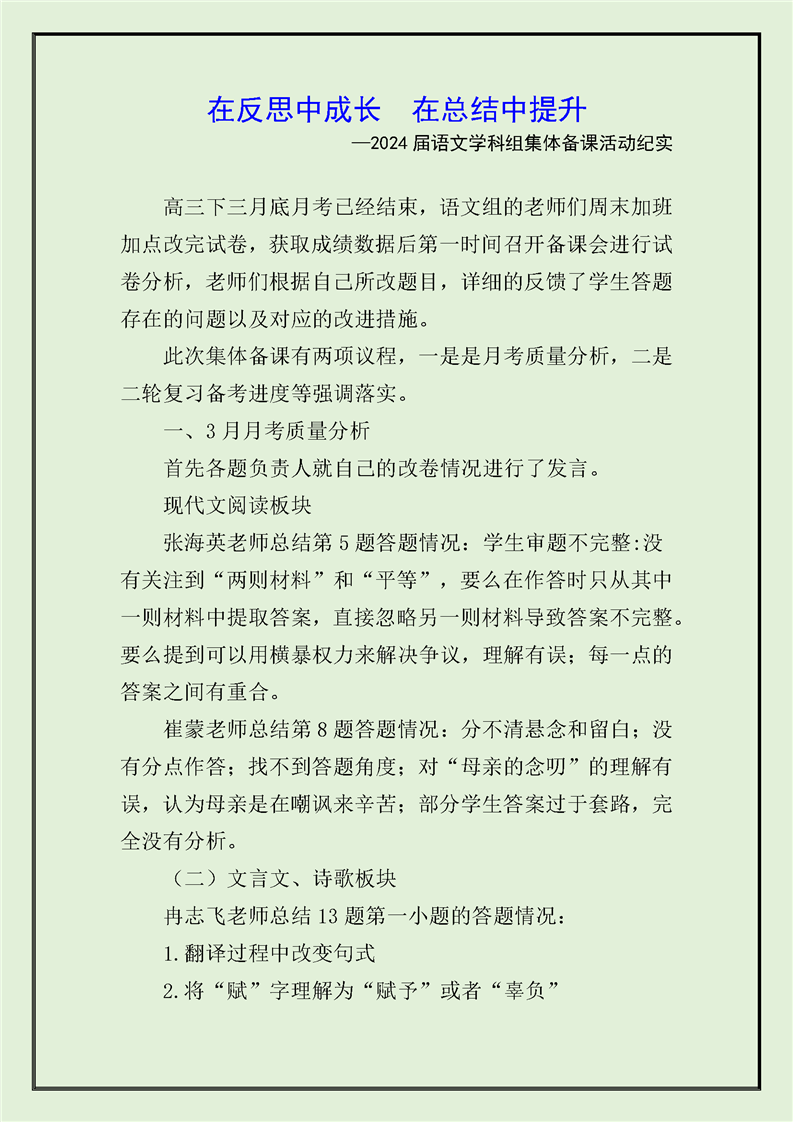 在反思中成长　在总结中提升

—2024 届语文学科组集体备课活动纪实

高三下三月底月考已经结束，语文组的老师们周末加班加点改完试卷，获取成绩数据后第一时间召开备课会进行试卷分析，老师们根据自己所改题目，详细的反馈了学生答题存在的问题以及对应的改进措施。

此次集体备课有两项议程，一是是月考质量分析，二是二轮复习备考进度等强调落实。

一、3 月月考质量分析

首先各题负责人就自己的改卷情况进行了发言。

现代文阅读板块

张海英老师总结第 5 题答题情况：学生审题不完整:没有关注到“两则材料”和“平等”，要么在作答时只从其中一则材料中提取答案，直接忽略另一则材料导致答案不完整。要么提到可以用横暴权力来解决争议，理解有误；每一点的答案之间有重合。

崔蒙老师总结第 8 题答题情况：分不清悬念和留白；没有分点作答；找不到答题角度；对“母亲的念叨”的理解有误，认为母亲是在嘲讽来辛苦；部分学生答案过于套路，完全没有分析。

（二）文言文、诗歌板块

冉志飞老师总结 13 题第一小题的答题情况：

1.翻译过程中改变句式

2.将“赋”字理解为“赋予”或者“辜负”